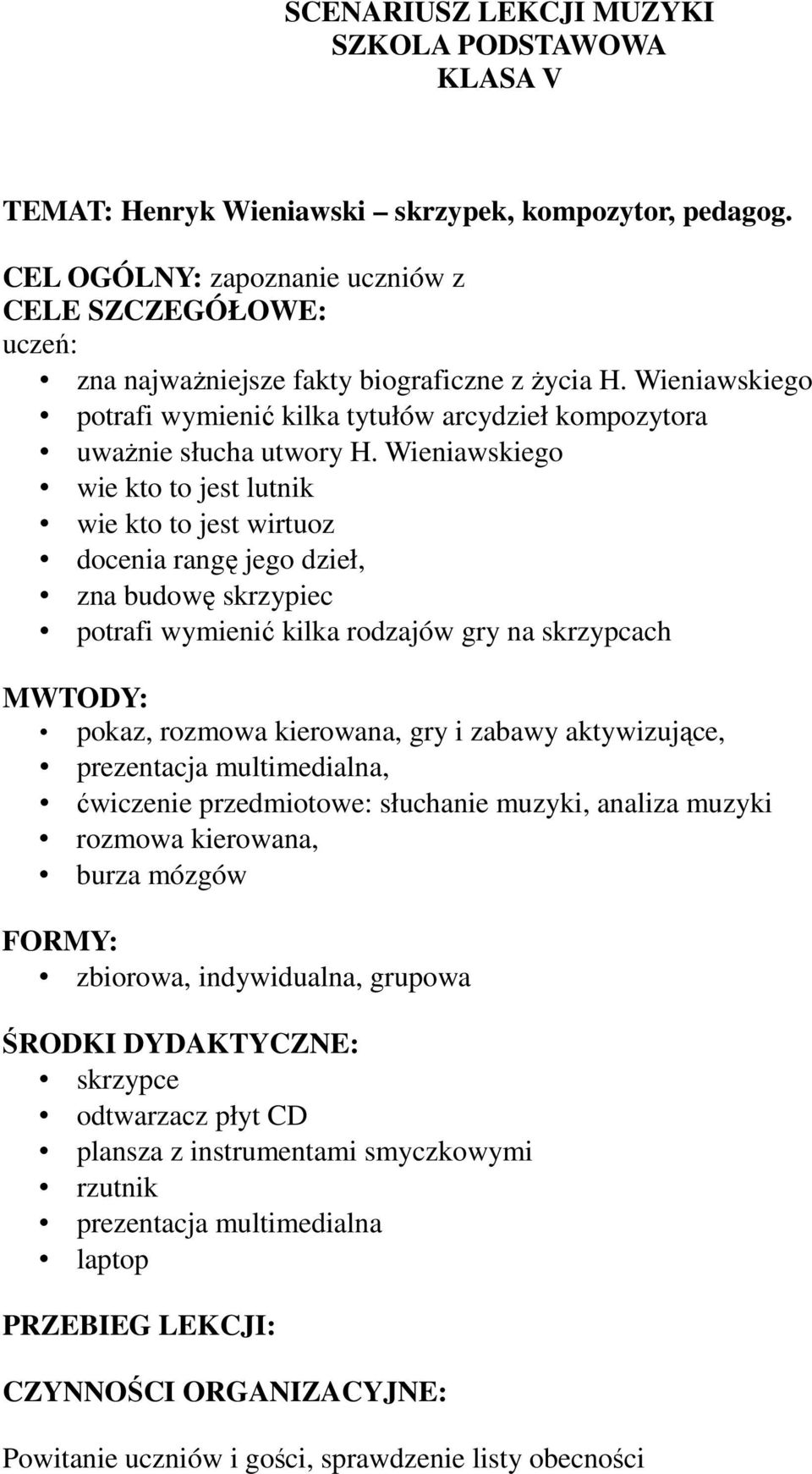 SCENARIUSZ LEKCJI MUZYKI
SZKOLA PODSTAWOWA
KLASA V

TEMAT: Henryk Wieniawski – skrzypek, kompozytor, pedagog.

CEL OGÓLNY: zapoznanie uczniów z
CELE SZCZEGÓŁOWE:
uczeń:
• zna najważniejsze fakty biograficzne z życia H. Wieniawskiego
• potrafi wymienić kilka tytułów arcydzieł kompozytora
• uważnie słucha utwory H. Wieniawskiego
• wie kto to jest lutnik
• wie kto to jest wirtuoz
• docenia rangę jego dzieł,
• zna budowę skrzypiec
• potrafi wymienić kilka rodzajów gry na skrzypcach

MWTODY:
• pokaz, rozmowa kierowana, gry i zabawy aktywizujące,
• prezentacja multimedialna,
• ćwiczenie przedmiotowe: słuchanie muzyki, analiza muzyki
• rozmowa kierowana,
• burza mózgów

FORMY:
• zbiorowa, indywidualna, grupowa

ŚRODKI DYDAKTYCZNE:
• skrzypce
• odtwarzacz płyt CD
• plansza z instrumentami smyczkowymi
• rzutnik
• prezentacja multimedialna
• laptop

PRZEBIEG LEKCJI:

CZYNNOŚCI ORGANIZACYJNE:

Powitanie uczniów i gości, sprawdzenie listy obecności